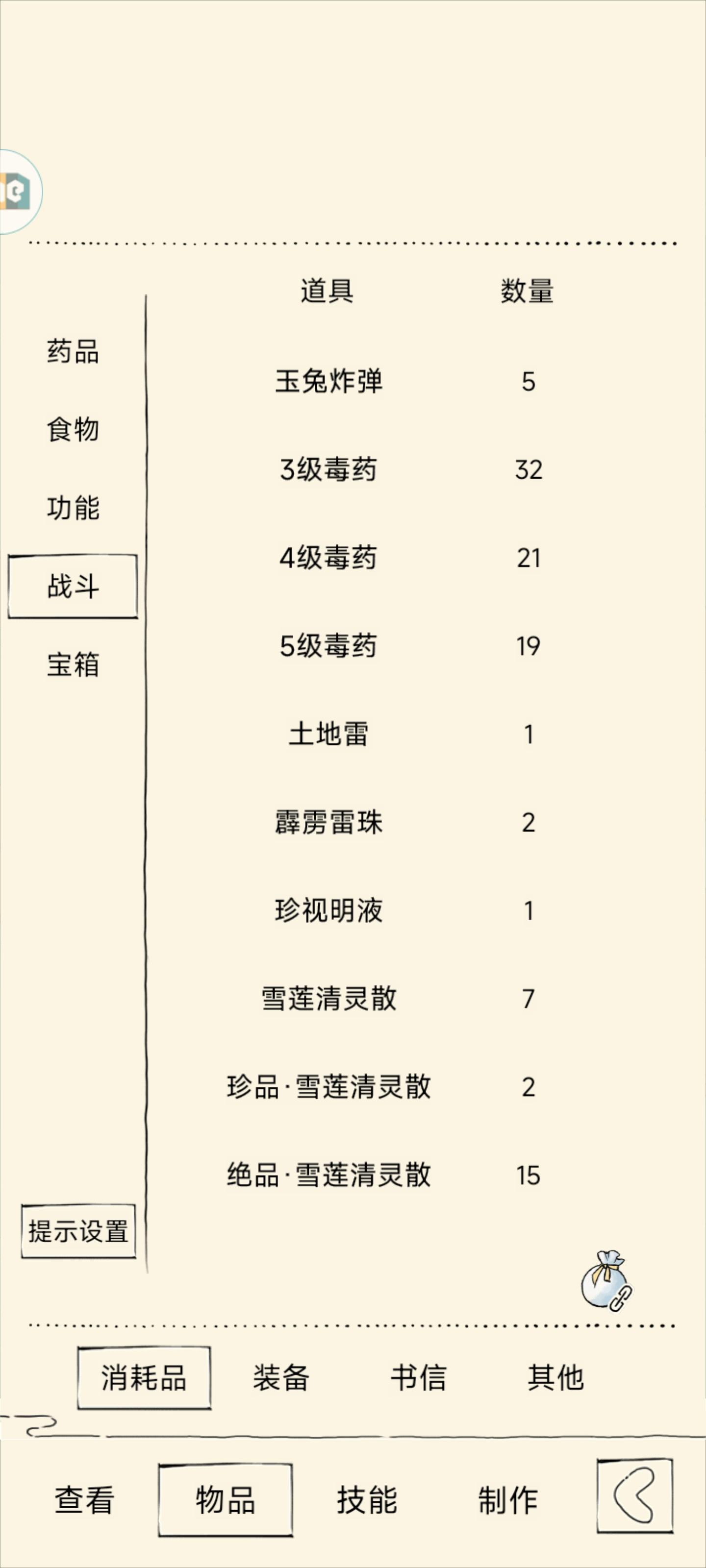 药品
食物
功能
战斗
宝箱
提示设置

| 道具 | 数量 |
|---|---|
| 玉兔炸弹 | 5 |
| 3级毒药 | 32 |
| 4级毒药 | 21 |
| 5级毒药 | 19 |
| 土地雷 | 1 |
| 霹雳雷珠 | 2 |
| 珍视明液 | 1 |
| 雪莲清灵散 | 7 |
| 珍品·雪莲清灵散 | 2 |
| 绝品·雪莲清灵散 | 15 |

消耗品 装备 书信 其他

查看 物品 技能 制作